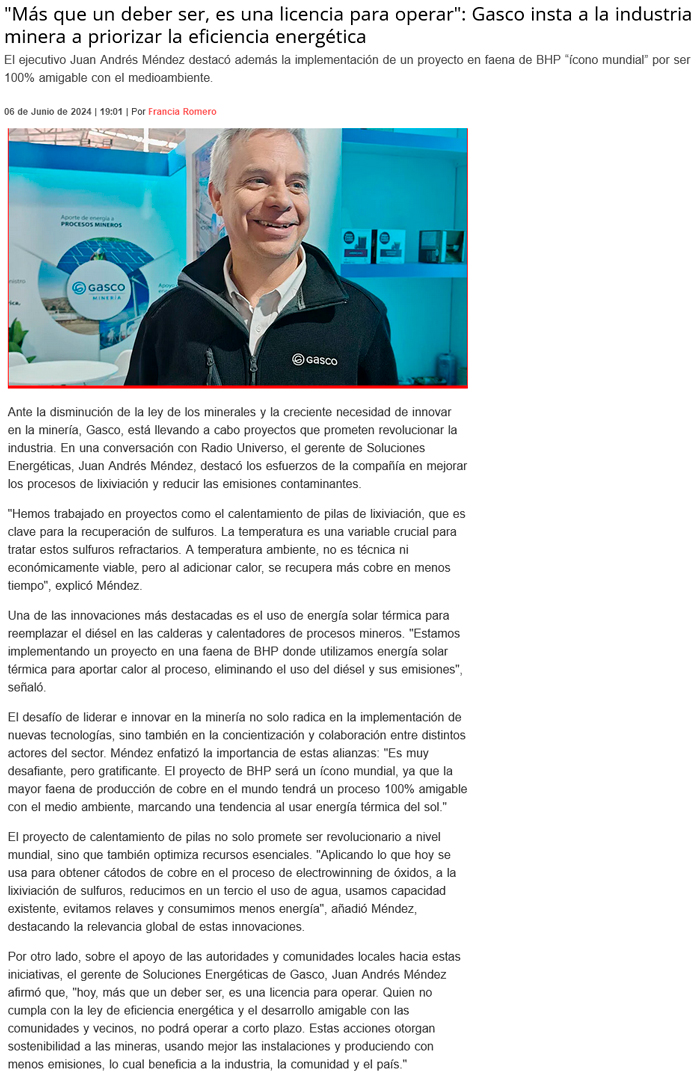 "Más que un deber ser, es una licencia para operar": Gasco insta a la industria minera a priorizar la eficiencia energética

El ejecutivo Juan Andrés Méndez destacó además la implementación de un proyecto en faena de BHP "ícono mundial" por ser 100% amigable con el medioambiente.

06 de Junio de 2024 | 19:01 | Por Francia Romero

Aporte de energía a PROCESOS MINEROS

GASCO MINERÍA

Gasco

Ante la disminución de la ley de los minerales y la creciente necesidad de innovar en la minería, Gasco, está llevando a cabo proyectos que prometen revolucionar la industria. En una conversación con Radio Universo, el gerente de Soluciones Energéticas, Juan Andrés Méndez, destacó los esfuerzos de la compañía en mejorar los procesos de lixiviación y reducir las emisiones contaminantes.

"Hemos trabajado en proyectos como el calentamiento de pilas de lixiviación, que es clave para la recuperación de sulfuros. La temperatura es una variable crucial para tratar estos sulfuros refractarios. A temperatura ambiente, no es técnica ni económicamente viable, pero al adicionar calor, se recupera más cobre en menos tiempo", explicó Méndez.

Una de las innovaciones más destacadas es el uso de energía solar térmica para reemplazar el diésel en las calderas y calentadores de procesos mineros. "Estamos implementando un proyecto en una faena de BHP donde utilizamos energía solar térmica para aportar calor al proceso, eliminando el uso del diésel y sus emisiones", señaló.

El desafío de liderar e innovar en la minería no solo radica en la implementación de nuevas tecnologías, sino también en la concientización y colaboración entre distintos actores del sector. Méndez enfatizó la importancia de estas alianzas: "Es muy desafiante, pero gratificante. El proyecto de BHP será un ícono mundial, ya que la mayor faena de producción de cobre en el mundo tendrá un proceso 100% amigable con el medio ambiente, marcando una tendencia al usar energía térmica del sol."

El proyecto de calentamiento de pilas no solo promete ser revolucionario a nivel mundial, sino que también optimiza recursos esenciales. "Aplicando lo que hoy se usa para obtener cátodos de cobre en el proceso de electrowinning de óxidos, a la lixiviación de sulfuros, reducimos en un tercio el uso de agua, usamos capacidad existente, evitamos relaves y consumimos menos energía", añadió Méndez, destacando la relevancia global de estas innovaciones.

Por otro lado, sobre el apoyo de las autoridades y comunidades locales hacia estas iniciativas, el gerente de Soluciones Energéticas de Gasco, Juan Andrés Méndez afirmó que, "hoy, más que un deber ser, es una licencia para operar. Quien no cumpla con la ley de eficiencia energética y el desarrollo amigable con las comunidades y vecinos, no podrá operar a corto plazo. Estas acciones otorgan sostenibilidad a las mineras, usando mejor las instalaciones y produciendo con menos emisiones, lo cual beneficia a la industria, la comunidad y el país."